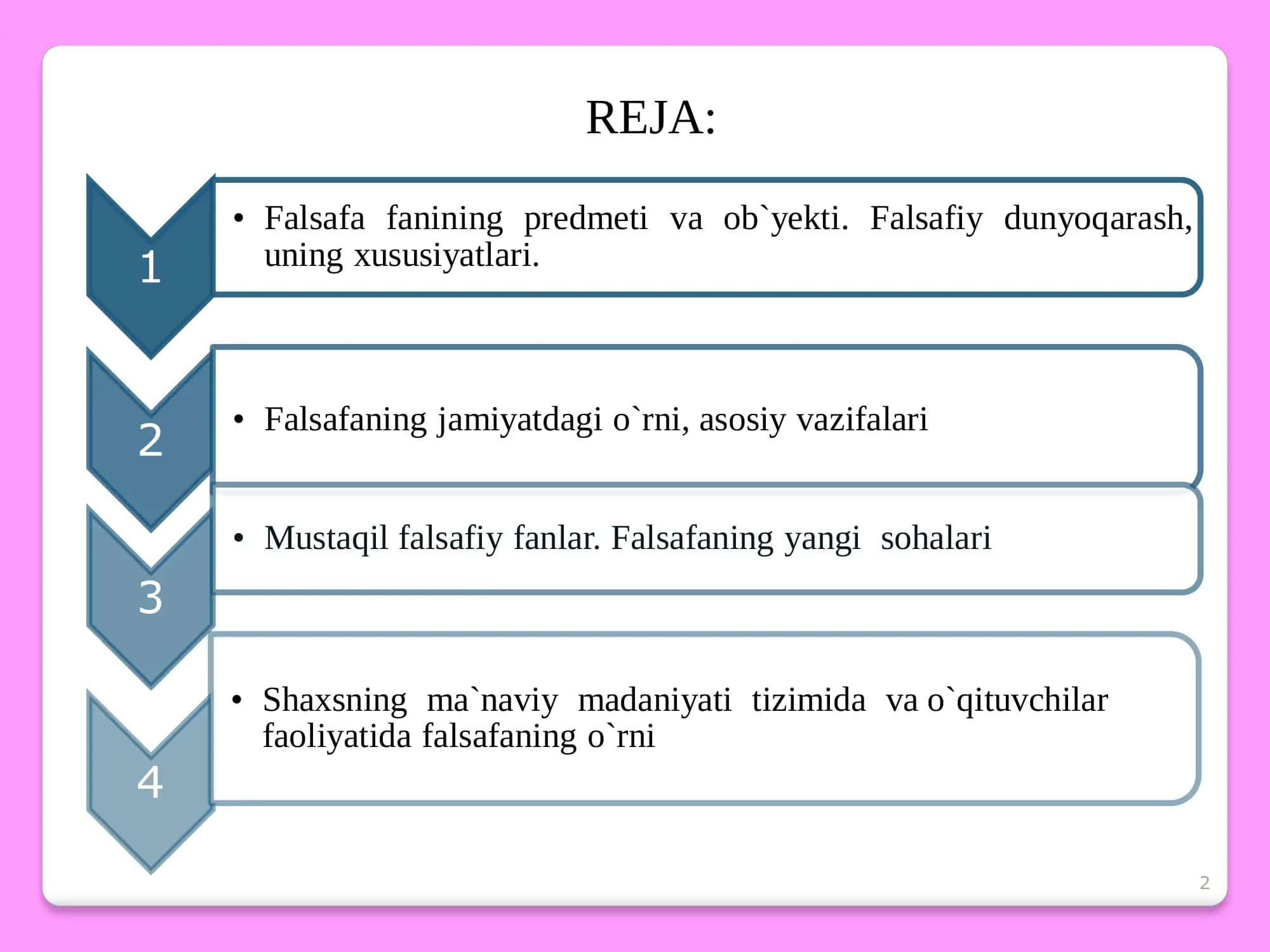 REJA:

1

• Falsafa fanining predmeti va ob`yekti. Falsafiy dunyoqarash, uning xususiyatlari.

2

• Falsafaning jamiyatdagi o`rni, asosiy vazifalari

3

• Mustaqil falsafiy fanlar. Falsafaning yangi sohalari

4

• Shaxsning ma`naviy madaniyati tizimida va o`qituvchilar faoliyatida falsafaning o`rni

2